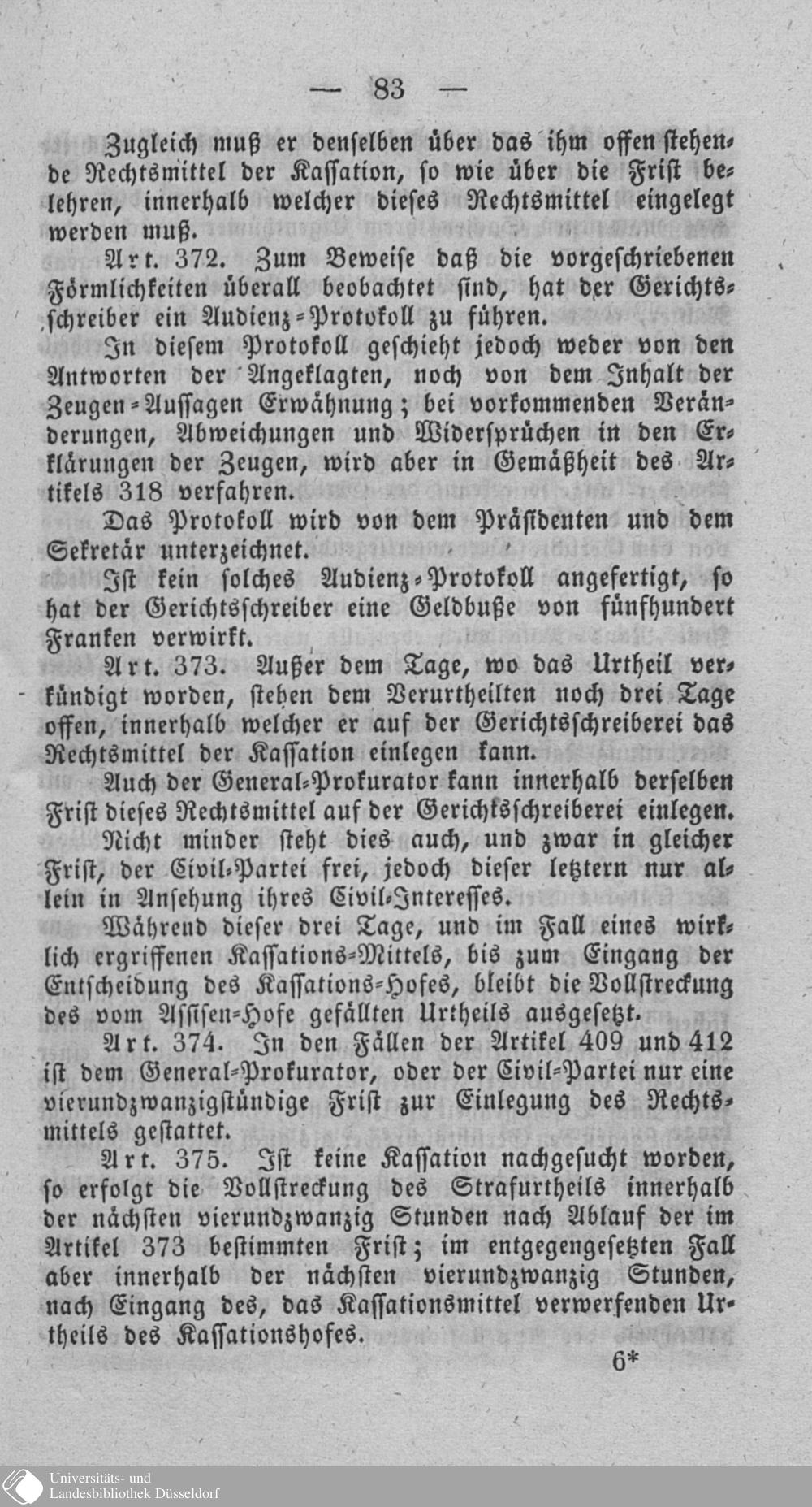 — 83 —

Zugleich muß er denselben über das ihm offen stehende Rechtsmittel der Kassation, so wie über die Frist belehren, innerhalb welcher dieses Rechtsmittel eingelegt werden muß.

Art. 372. Zum Beweise daß die vorgeschriebenen Förmlichkeiten überall beobachtet sind, hat der Gerichtsschreiber ein Audienz-Protokoll zu führen.

In diesem Protokoll geschieht jedoch weder von den Antworten der Angeklagten, noch von dem Inhalt der Zeugen-Aussagen Erwähnung; bei vorkommenden Veränderungen, Abweichungen und Widersprüchen in den Erklärungen der Zeugen, wird aber in Gemäßheit des Artikels 318 verfahren.

Das Protokoll wird von dem Präsidenten und dem Sekretär unterzeichnet.

Ist kein solches Audienz-Protokoll angefertigt, so hat der Gerichtsschreiber eine Geldbuße von fünfhundert Franken verwirkt.

Art. 373. Außer dem Tage, wo das Urtheil verkündigt worden, stehen dem Verurtheilten noch drei Tage offen, innerhalb welcher er auf der Gerichtsschreiberei das Rechtsmittel der Kassation einlegen kann.

Auch der General-Prokurator kann innerhalb derselben Frist dieses Rechtsmittel auf der Gerichtsschreiberei einlegen.

Nicht minder steht dies auch, und zwar in gleicher Frist, der Civil-Partei frei, jedoch dieser letztern nur allein in Ansehung ihres Civil-Interesses.

Während dieser drei Tage, und im Fall eines wirklich ergriffenen Kassations-Mittels, bis zum Eingang der Entscheidung des Kassations-Hofes, bleibt die Vollstreckung des vom Assisen-Hofe gefällten Urtheils ausgesetzt.

Art. 374. In den Fällen der Artikel 409 und 412 ist dem General-Prokurator, oder der Civil-Partei nur eine vierundzwanzigstündige Frist zur Einlegung des Rechtsmittels gestattet.

Art. 375. Ist keine Kassation nachgesucht worden, so erfolgt die Vollstreckung des Strafurtheils innerhalb der nächsten vierundzwanzig Stunden nach Ablauf der im Artikel 373 bestimmten Frist; im entgegengesetzten Fall aber innerhalb der nächsten vierundzwanzig Stunden, nach Eingang des, das Kassationsmittel verwerfenden Urtheils des Kassationshofes.

6*

Universitäts- und Landesbibliothek Düsseldorf